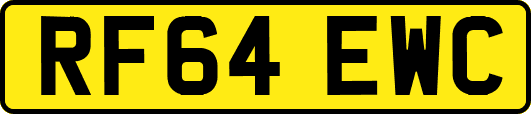 RF64 EWC